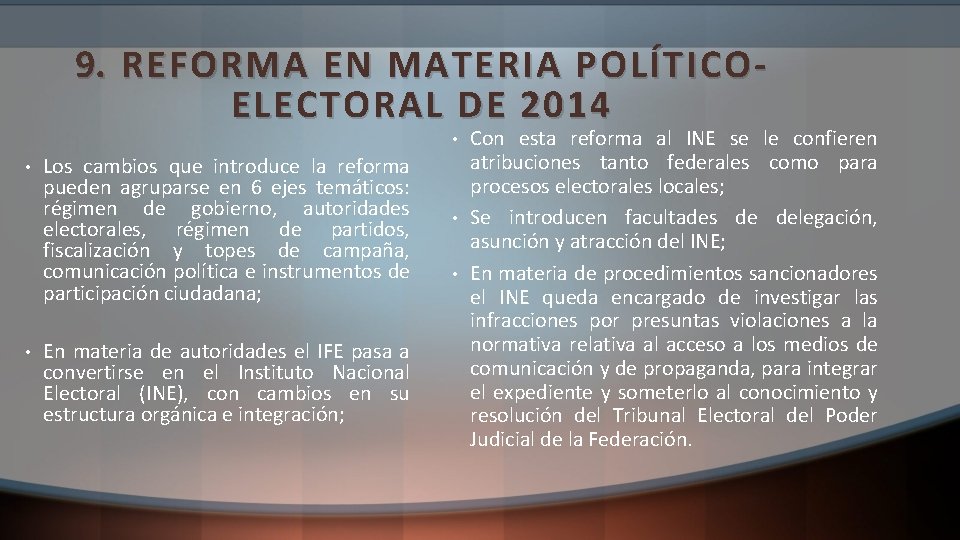 9. REFORMA EN MATERIA POLÍTICO-ELECTORAL DE 2014

• Los cambios que introduce la reforma pueden agruparse en 6 ejes temáticos: régimen de gobierno, autoridades electorales, régimen de partidos, fiscalización y topes de campaña, comunicación política e instrumentos de participación ciudadana;

• En materia de autoridades el IFE pasa a convertirse en el Instituto Nacional Electoral (INE), con cambios en su estructura orgánica e integración;

• Con esta reforma al INE se le confieren atribuciones tanto federales como para procesos electorales locales;

• Se introducen facultades de delegación, asunción y atracción del INE;

• En materia de procedimientos sancionadores el INE queda encargado de investigar las infracciones por presuntas violaciones a la normativa relativa al acceso a los medios de comunicación y de propaganda, para integrar el expediente y someterlo al conocimiento y resolución del Tribunal Electoral del Poder Judicial de la Federación.